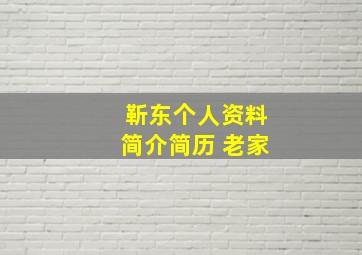 靳东个人资料
简介简历 老家